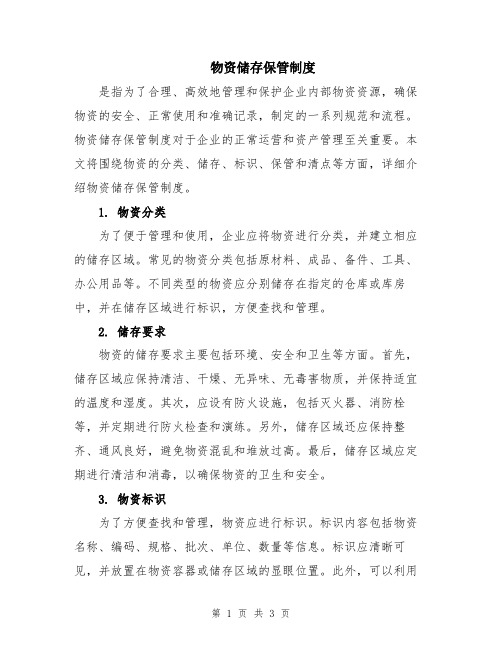 物资储存保管制度

是指为了合理、高效地管理和保护企业内部物资资源，确保物资的安全、正常使用和准确记录，制定的一系列规范和流程。物资储存保管制度对于企业的正常运营和资产管理至关重要。本文将围绕物资的分类、储存、标识、保管和清点等方面，详细介绍物资储存保管制度。

1. 物资分类

为了便于管理和使用，企业应将物资进行分类，并建立相应的储存区域。常见的物资分类包括原材料、成品、备件、工具、办公用品等。不同类型的物资应分别储存在指定的仓库或库房中，并在储存区域进行标识，方便查找和管理。

2. 储存要求

物资的储存要求主要包括环境、安全和卫生等方面。首先，储存区域应保持清洁、干燥、无异味、无毒害物质，并保持适宜的温度和湿度。其次，应设有防火设施，包括灭火器、消防栓等，并定期进行防火检查和演练。另外，储存区域还应保持整齐、通风良好，避免物资混乱和堆放过高。最后，储存区域应定期进行清洁和消毒，以确保物资的卫生和安全。

3. 物资标识

为了方便查找和管理，物资应进行标识。标识内容包括物资名称、编码、规格、批次、单位、数量等信息。标识应清晰可见，并放置在物资容器或储存区域的显眼位置。此外，可以利用

第 1 页 共 3 页